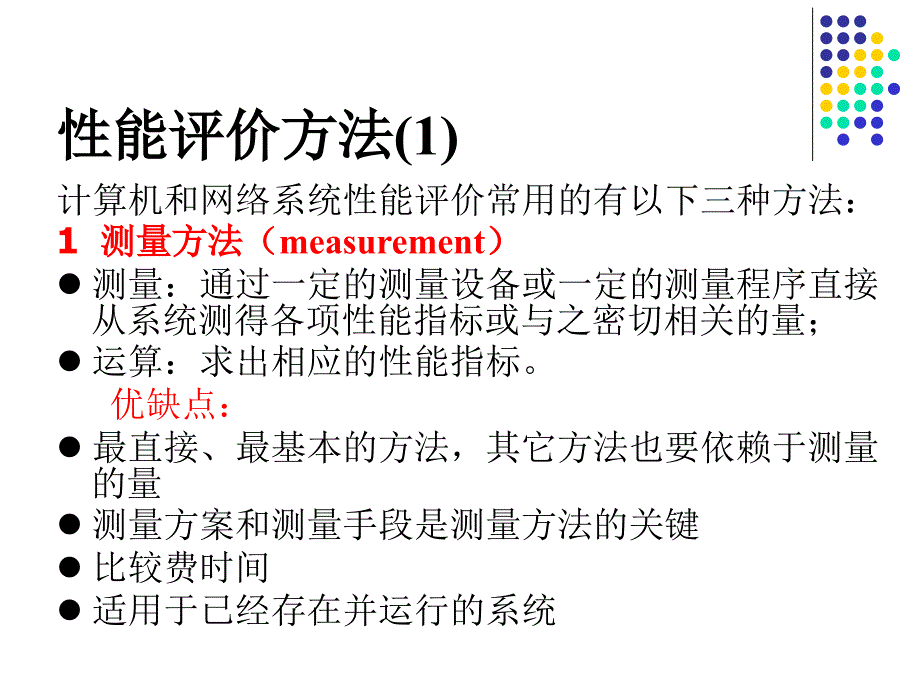 性能评价方法(1)

计算机和网络系统性能评价常用的有以下三种方法：

1 测量方法（measurement）

● 测量：通过一定的测量设备或一定的测量程序直接从系统测得各项性能指标或与之密切相关的量；

● 运算：求出相应的性能指标。

优缺点：

● 最直接、最基本的方法，其它方法也要依赖于测量的量

● 测量方案和测量手段是测量方法的关键

● 比较费时间

● 适用于已经存在并运行的系统